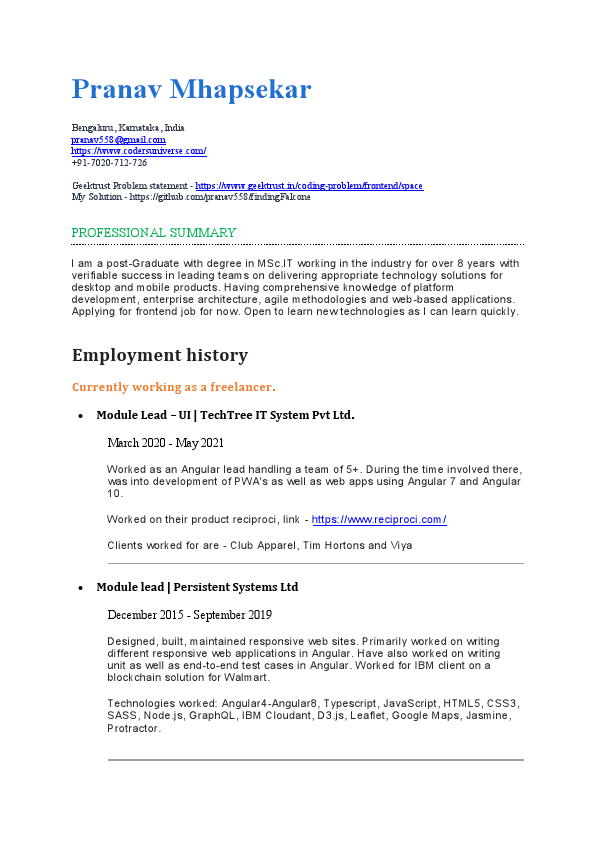 Pranav Mhapsekar

Bengaluru, Karnataka, India
pranav558@gmail.com
https://www.codersuniverse.com/
+91-7020-712-726

Geektrust Problem statement - https://www.geektrust.in/coding-problem/frontend/space
My Solution - https://github.com/pranav558/findingFalcone

PROFESSIONAL SUMMARY

I am a post-Graduate with degree in MSc.IT working in the industry for over 8 years with verifiable success in leading teams on delivering appropriate technology solutions for desktop and mobile products. Having comprehensive knowledge of platform development, enterprise architecture, agile methodologies and web-based applications. Applying for frontend job for now. Open to learn new technologies as I can learn quickly.

Employment history

Currently working as a freelancer.

• Module Lead – UI | TechTree IT System Pvt Ltd.

March 2020 - May 2021

Worked as an Angular lead handling a team of 5+. During the time involved there, was into development of PWA's as well as web apps using Angular 7 and Angular 10.

Worked on their product reciproci, link - https://www.reciproci.com/

Clients worked for are - Club Apparel, Tim Hortons and Viya

• Module lead | Persistent Systems Ltd

December 2015 - September 2019

Designed, built, maintained responsive web sites. Primarily worked on writing different responsive web applications in Angular. Have also worked on writing unit as well as end-to-end test cases in Angular. Worked for IBM client on a blockchain solution for Walmart.

Technologies worked: Angular4-Angular8, Typescript, JavaScript, HTML5, CSS3, SASS, Node.js, GraphQL, IBM Cloudant, D3.js, Leaflet, Google Maps, Jasmine, Protractor.